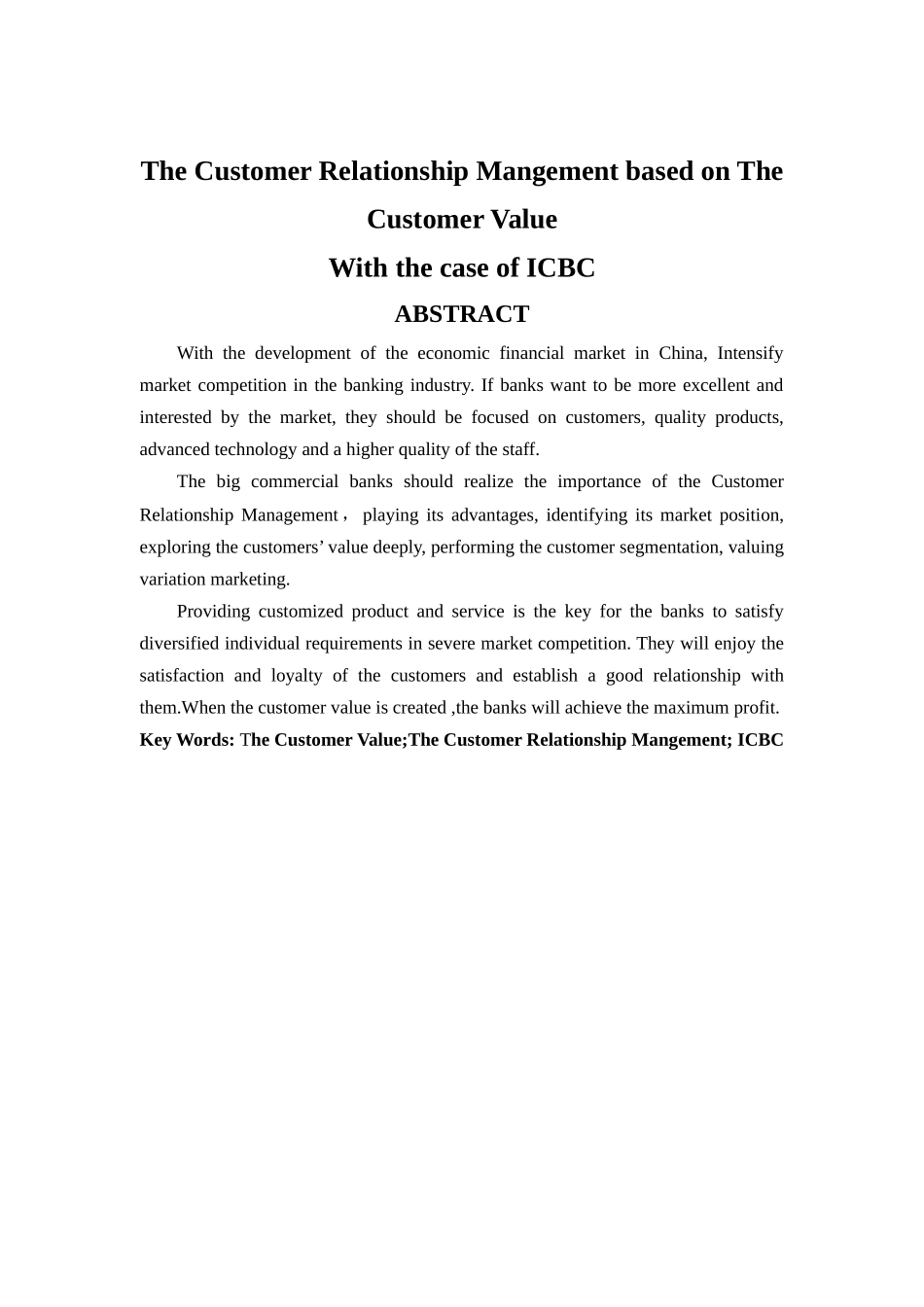 The Customer Relationship Mangement based on The Customer Value
With the case of ICBC
ABSTRACT

With the development of the economic financial market in China, Intensify market competition in the banking industry. If banks want to be more excellent and interested by the market, they should be focused on customers, quality products, advanced technology and a higher quality of the staff.

The big commercial banks should realize the importance of the Customer Relationship Management， playing its advantages, identifying its market position, exploring the customers’ value deeply, performing the customer segmentation, valuing variation marketing.

Providing customized product and service is the key for the banks to satisfy diversified individual requirements in severe market competition. They will enjoy the satisfaction and loyalty of the customers and establish a good relationship with them.When the customer value is created ,the banks will achieve the maximum profit.

Key Words: The Customer Value;The Customer Relationship Mangement; ICBC